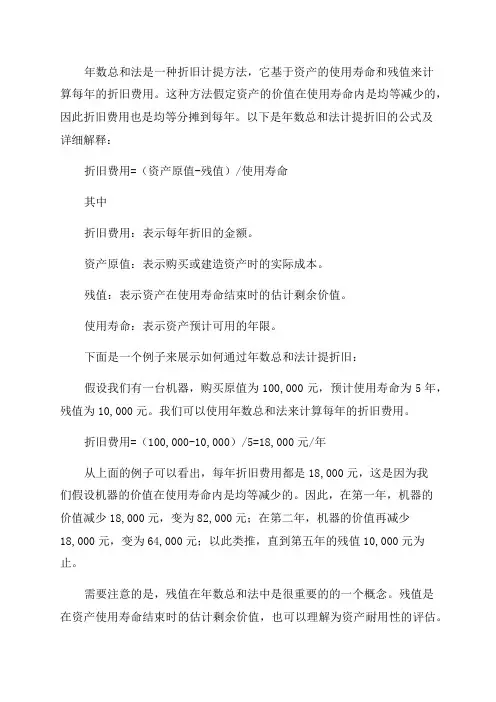 年数总和法是一种折旧计提方法，它基于资产的使用寿命和残值来计算每年的折旧费用。这种方法假定资产的价值在使用寿命内是均等减少的，因此折旧费用也是均等分摊到每年。以下是年数总和法计提折旧的公式及详细解释：

折旧费用=（资产原值-残值）/使用寿命

其中

折旧费用：表示每年折旧的金额。

资产原值：表示购买或建造资产时的实际成本。

残值：表示资产在使用寿命结束时的估计剩余价值。

使用寿命：表示资产预计可用的年限。

下面是一个例子来展示如何通过年数总和法计提折旧：

假设我们有一台机器，购买原值为100,000元，预计使用寿命为5年，残值为10,000元。我们可以使用年数总和法来计算每年的折旧费用。

折旧费用=（100,000-10,000）/5=18,000元/年

从上面的例子可以看出，每年折旧费用都是18,000元，这是因为我们假设机器的价值在使用寿命内是均等减少的。因此，在第一年，机器的价值减少18,000元，变为82,000元；在第二年，机器的价值再减少18,000元，变为64,000元；以此类推，直到第五年的残值10,000元为止。

需要注意的是，残值在年数总和法中是很重要的的一个概念。残值是在资产使用寿命结束时的估计剩余价值，也可以理解为资产耐用性的评估。